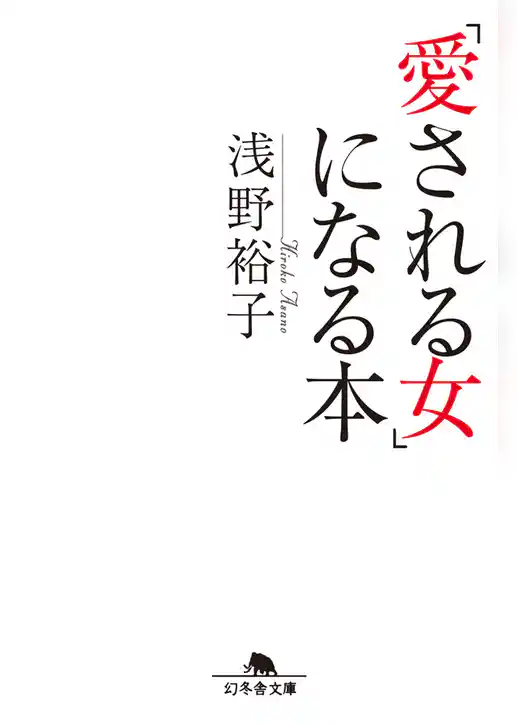 「愛される女」になる本

浅野裕子
Hiroko Asano

幻冬舎文庫